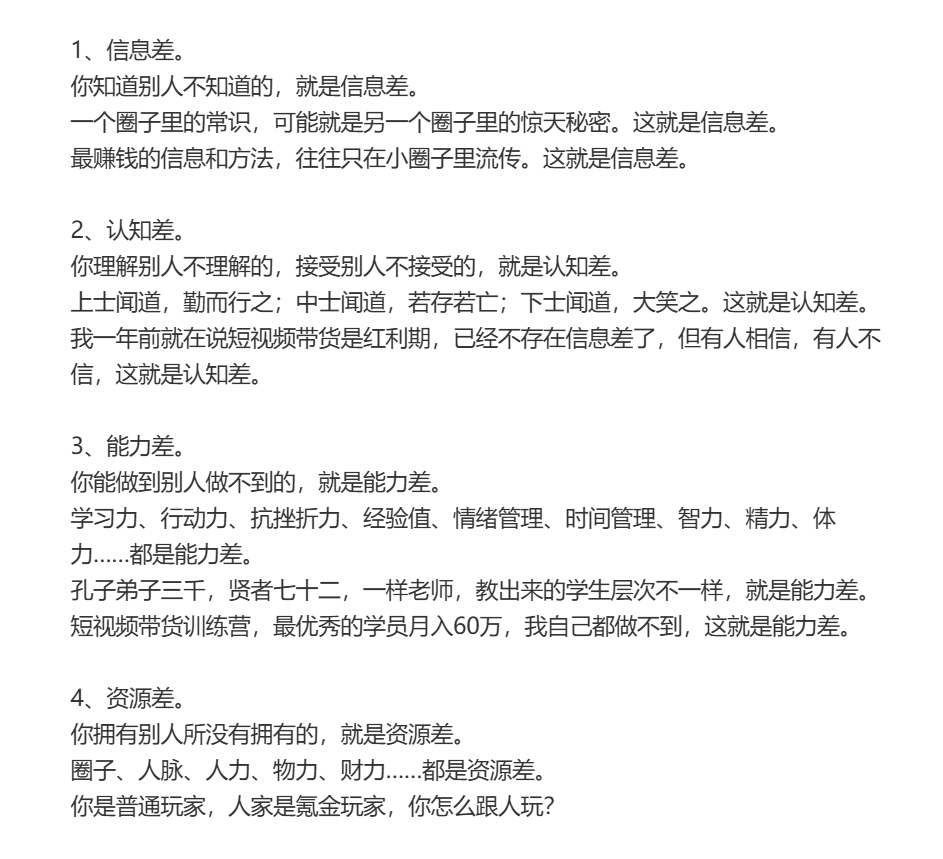 1、信息差。
你知道别人不知道的，就是信息差。
一个圈子里的常识，可能就是另一个圈子里的惊天秘密。这就是信息差。
最赚钱的信息和方法，往往只在小圈子里流传。这就是信息差。

2、认知差。
你理解别人不理解的，接受别人不接受的，就是认知差。
上士闻道，勤而行之；中士闻道，若存若亡；下士闻道，大笑之。这就是认知差。
我一年前就在说短视频带货是红利期，已经不存在信息差了，但有人相信，有人不信，这就是认知差。

3、能力差。
你能做到别人做不到的，就是能力差。
学习力、行动力、抗挫折力、经验值、情绪管理、时间管理、智力、精力、体力......都是能力差。
孔子弟子三千，贤者七十二，一样老师，教出来的学生层次不一样，就是能力差。
短视频带货训练营，最优秀的学员月入60万，我自己都做不到，这就是能力差。

4、资源差。
你拥有别人所没有拥有的，就是资源差。
圈子、人脉、人力、物力、财力......都是资源差。
你是普通玩家，人家是氪金玩家，你怎么跟人玩？